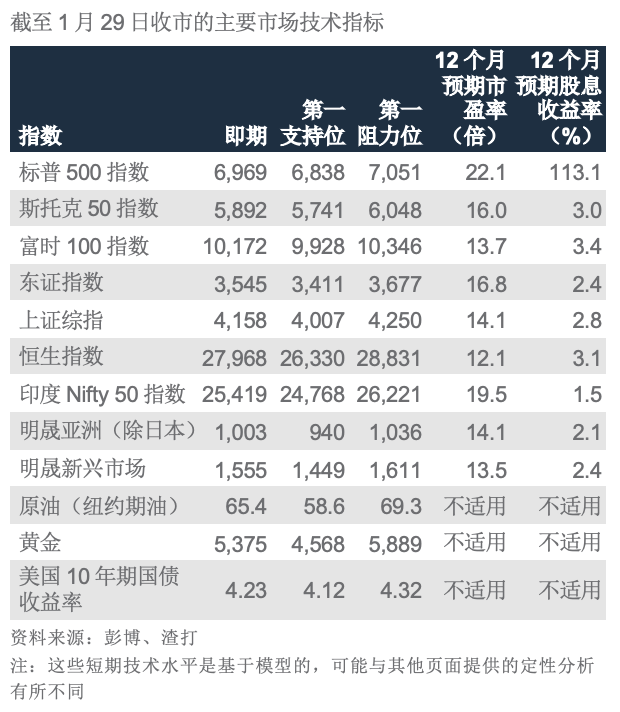 截至1月29日收市的主要市场技术指标

| 指数 | 即期 | 第一支持位 | 第一阻力位 | 12个月预期市盈率（倍） | 12个月预期股息收益率（%） |
|---|---|---|---|---|---|
| 标普500指数 | 6,969 | 6,838 | 7,051 | 22.1 | 113.1 |
| 斯托克50指数 | 5,892 | 5,741 | 6,048 | 16.0 | 3.0 |
| 富时100指数 | 10,172 | 9,928 | 10,346 | 13.7 | 3.4 |
| 东证指数 | 3,545 | 3,411 | 3,677 | 16.8 | 2.4 |
| 上证综指 | 4,158 | 4,007 | 4,250 | 14.1 | 2.8 |
| 恒生指数 | 27,968 | 26,330 | 28,831 | 12.1 | 3.1 |
| 印度Nifty 50指数 | 25,419 | 24,768 | 26,221 | 19.5 | 1.5 |
| 明晟亚洲（除日本） | 1,003 | 940 | 1,036 | 14.1 | 2.1 |
| 明晟新兴市场 | 1,555 | 1,449 | 1,611 | 13.5 | 2.4 |
| 原油（纽约期油） | 65.4 | 58.6 | 69.3 | 不适用 | 不适用 |
| 黄金 | 5,375 | 4,568 | 5,889 | 不适用 | 不适用 |
| 美国10年期国债收益率 | 4.23 | 4.12 | 4.32 | 不适用 | 不适用 |

资料来源：彭博、渣打

注：这些短期技术水平是基于模型的，可能与其他页面提供的定性分析有所不同